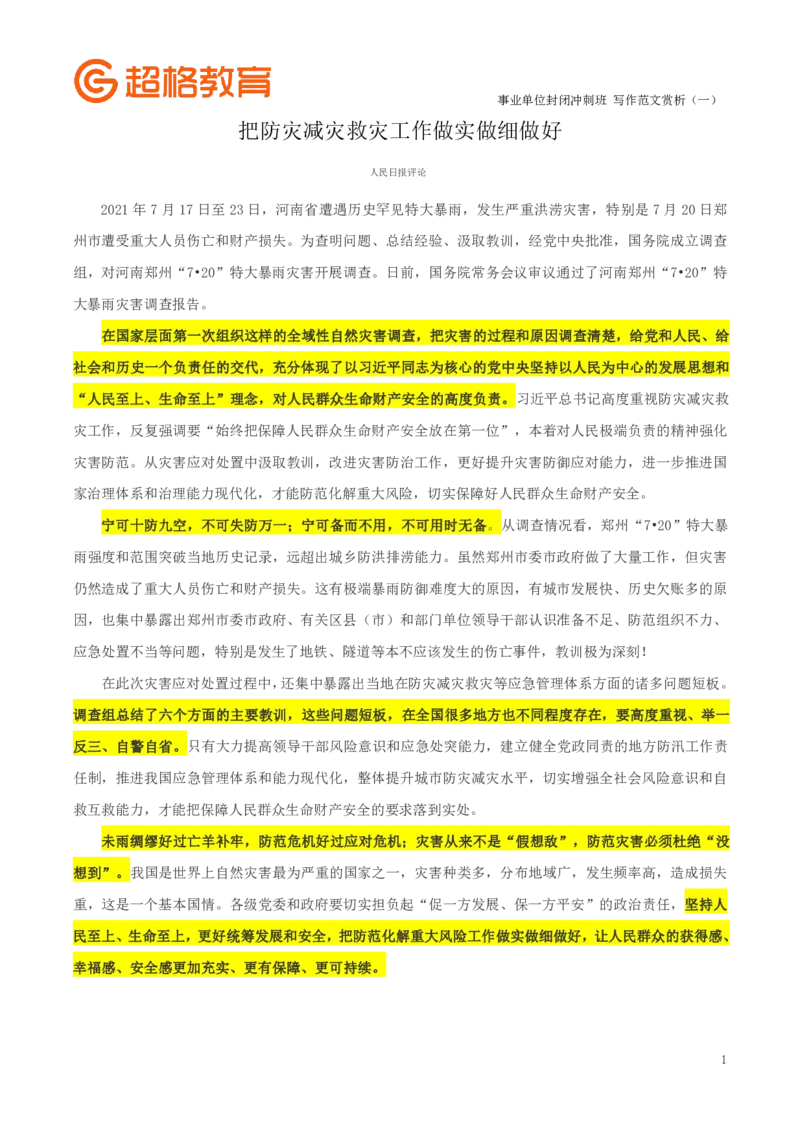 超格教育

事业单位封闭冲刺班 写作范文赏析（一）

把防灾减灾救灾工作做实做细做好

人民日报评论

2021 年 7 月 17 日至 23 日，河南省遭遇历史罕见特大暴雨，发生严重洪涝灾害，特别是 7 月 20 日郑州市遭受重大人员伤亡和财产损失。为查明问题、总结经验、汲取教训，经党中央批准，国务院成立调查组，对河南郑州“7•20”特大暴雨灾害开展调查。日前，国务院常务会议审议通过了河南郑州“7•20”特大暴雨灾害调查报告。

在国家层面第一次组织这样的全域性自然灾害调查，把灾害的过程和原因调查清楚，给党和人民、给社会和历史一个负责任的交代，充分体现了以习近平同志为核心的党中央坚持以人民为中心的发展思想和“人民至上、生命至上”理念，对人民群众生命财产安全的高度负责。习近平总书记高度重视防灾减灾救灾工作，反复强调要“始终把保障人民群众生命财产安全放在第一位”，本着对人民极端负责的精神强化灾害防范。从灾害应对处置中汲取教训，改进灾害防治工作，更好提升灾害防御应对能力，进一步推进国家治理体系和治理能力现代化，才能防范化解重大风险，切实保障好人民群众生命财产安全。

宁可十防九空，不可失防万一；宁可备而不用，不可用时无备。从调查情况看，郑州“7•20”特大暴雨强度和范围突破当地历史记录，远超出城乡防洪排涝能力。虽然郑州市委市政府做了大量工作，但灾害仍然造成了重大人员伤亡和财产损失。这有极端暴雨防御难度大的原因，有城市发展快、历史欠账多的原因，也集中暴露出郑州市委市政府、有关区县（市）和部门单位领导干部认识准备不足、防范组织不力、应急处置不当等问题，特别是发生了地铁、隧道等本不应该发生的伤亡事件，教训极为深刻！

在此次灾害应对处置过程中，还集中暴露出当地在防灾减灾救灾等应急管理体系方面的诸多问题短板。调查组总结了六个方面的主要教训，这些问题短板，在全国很多地方也不同程度存在，要高度重视、举一反三、自警自省。只有大力提高领导干部风险意识和应急处突能力，建立健全党政同责的地方防汛工作责任制，推进我国应急管理体系和能力现代化，整体提升城市防灾减灾水平，切实增强全社会风险意识和自救互救能力，才能把保障人民群众生命财产安全的要求落到实处。

未雨绸缪好过亡羊补牢，防范危机好过应对危机；灾害从来不是“假想敌”，防范灾害必须杜绝“没想到”。我国是世界上自然灾害最为严重的国家之一，灾害种类多，分布地域广，发生频率高，造成损失重，这是一个基本国情。各级党委和政府要切实担负起“促一方发展、保一方平安”的政治责任，坚持人民至上、生命至上，更好统筹发展和安全，把防范化解重大风险工作做实做细做好，让人民群众的获得感、幸福感、安全感更加充实、更有保障、更可持续。

1